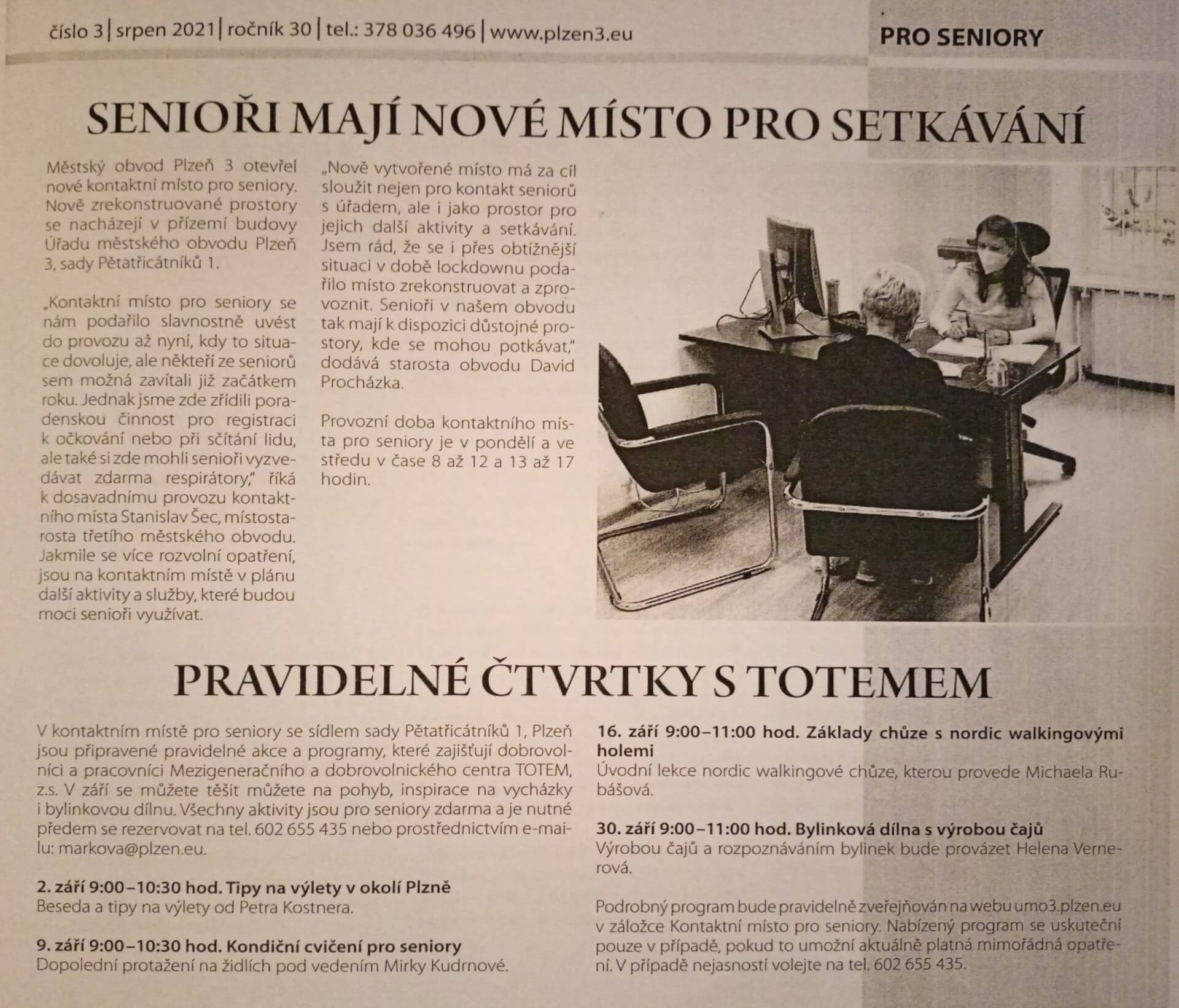 číslo 3 | srpen 2021 | ročník 30 | tel.: 378 036 496 | www.plzen3.eu

PRO SENIORY

SENIOŘI MAJÍ NOVÉ MÍSTO PRO SETKÁVÁNÍ

Městský obvod Plzeň 3 otevřel nové kontaktní místo pro seniory. Nově zrekonstruované prostory se nacházejí v přízemí budovy Úřadu městského obvodu Plzeň 3, sady Pětatřicátníků 1.

„Kontaktní místo pro seniory se nám podařilo slavnostně uvést do provozu až nyní, kdy to situace dovoluje, ale někteří ze seniorů sem možná zavítali již začátkem roku. Jednak jsme zde zřídili poradenskou činnost pro registraci k očkování nebo při sčítání lidu, ale také si zde mohli senioři vyzvedávat zdarma respirátory," říká k dosavadnímu provozu kontaktního místa Stanislav Šec, místostarosta třetího městského obvodu. Jakmile se více rozvolní opatření, jsou na kontaktním místě v plánu další aktivity a služby, které budou moci senioři využívat.

„Nově vytvořené místo má za cíl sloužit nejen pro kontakt seniorů s úřadem, ale i jako prostor pro jejich další aktivity a setkávání. Jsem rád, že se i přes obtížnější situaci v době lockdownu podařilo místo zrekonstruovat a zprovoznit. Senioři v našem obvodu tak mají k dispozici důstojné prostory, kde se mohou potkávat," dodává starosta obvodu David Procházka.

Provozní doba kontaktního místa pro seniory je v pondělí a ve středu v čase 8 až 12 a 13 až 17 hodin.

PRAVIDELNÉ ČTVRTKY S TOTEMEM

V kontaktním místě pro seniory se sídlem sady Pětatřicátníků 1, Plzeň jsou připravené pravidelné akce a programy, které zajišťují dobrovolníci a pracovníci Mezigeneračního a dobrovolnického centra TOTEM, z.s. V září se můžete těšit můžete na pohyb, inspirace na vycházky i bylinkovou dílnu. Všechny aktivity jsou pro seniory zdarma a je nutné předem se rezervovat na tel. 602 655 435 nebo prostřednictvím e-mailu: markova@plzen.eu.

2. září 9:00–10:30 hod. Tipy na výlety v okolí Plzně
Beseda a tipy na výlety od Petra Kostnera.

9. září 9:00–10:30 hod. Kondiční cvičení pro seniory
Dopolední protažení na židlích pod vedením Mirky Kudrnové.

16. září 9:00–11:00 hod. Základy chůze s nordic walkingovými holemi
Úvodní lekce nordic walkingové chůze, kterou provede Michaela Rubášová.

30. září 9:00–11:00 hod. Bylinková dílna s výrobou čajů
Výrobou čajů a rozpoznáváním bylinek bude provázet Helena Vernerová.

Podrobný program bude pravidelně zveřejňován na webu umo3.plzen.eu v záložce Kontaktní místo pro seniory. Nabízený program se uskuteční pouze v případě, pokud to umožní aktuálně platná mimořádná opatření. V případě nejasností volejte na tel. 602 655 435.